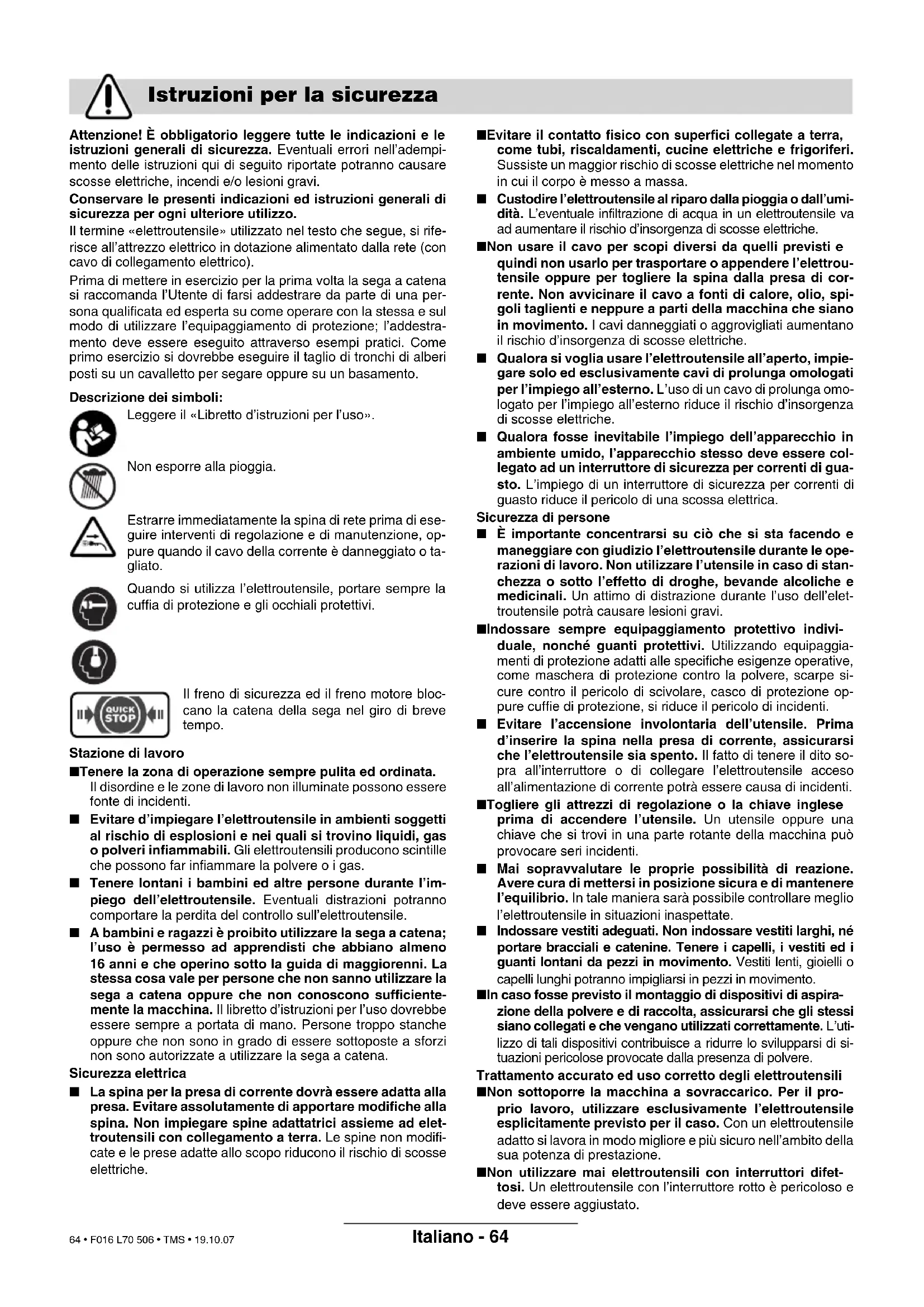 Istruzioni per la sicurezza

Attenzione! È obbligatorio leggere tutte le indicazioni e le istruzioni generali di sicurezza. Eventuali errori nell'adempimento delle istruzioni qui di seguito riportate potranno causare scosse elettriche, incendi e/o lesioni gravi.

Conservare le presenti indicazioni ed istruzioni generali di sicurezza per ogni ulteriore utilizzo.

Il termine «elettroutensile» utilizzato nel testo che segue, si riferisce all'attrezzo elettrico in dotazione alimentato dalla rete (con cavo di collegamento elettrico).

Prima di mettere in esercizio per la prima volta la sega a catena si raccomanda l'Utente di farsi addestrare da parte di una persona qualificata ed esperta su come operare con la stessa e sul modo di utilizzare l'equipaggiamento di protezione; l'addestramento deve essere eseguito attraverso esempi pratici. Come primo esercizio si dovrebbe eseguire il taglio di tronchi di alberi posti su un cavalletto per segare oppure su un basamento.

Descrizione dei simboli:

Leggere il «Libretto d'istruzioni per l'uso».

Non esporre alla pioggia.

Estrarre immediatamente la spina di rete prima di eseguire interventi di regolazione e di manutenzione, oppure quando il cavo della corrente è danneggiato o tagliato.

Quando si utilizza l'elettroutensile, portare sempre la cuffia di protezione e gli occhiali protettivi.

QUICK STOP

Il freno di sicurezza ed il freno motore bloccano la catena della sega nel giro di breve tempo.

Stazione di lavoro

■ Tenere la zona di operazione sempre pulita ed ordinata. Il disordine e le zone di lavoro non illuminate possono essere fonte di incidenti.

■ Evitare d'impiegare l'elettroutensile in ambienti soggetti al rischio di esplosioni e nei quali si trovino liquidi, gas o polveri infiammabili. Gli elettroutensili producono scintille che possono far infiammare la polvere o i gas.

■ Tenere lontani i bambini ed altre persone durante l'impiego dell'elettroutensile. Eventuali distrazioni potranno comportare la perdita del controllo sull'elettroutensile.

■ A bambini e ragazzi è proibito utilizzare la sega a catena; l'uso è permesso ad apprendisti che abbiano almeno 16 anni e che operino sotto la guida di maggiorenni. La stessa cosa vale per persone che non sanno utilizzare la sega a catena oppure che non conoscono sufficientemente la macchina. Il libretto d'istruzioni per l'uso dovrebbe essere sempre a portata di mano. Persone troppo stanche oppure che non sono in grado di essere sottoposte a sforzi non sono autorizzate a utilizzare la sega a catena.

Sicurezza elettrica

■ La spina per la presa di corrente dovrà essere adatta alla presa. Evitare assolutamente di apportare modifiche alla spina. Non impiegare spine adattatrici assieme ad elettroutensili con collegamento a terra. Le spine non modificate e le prese adatte allo scopo riducono il rischio di scosse elettriche.

■ Evitare il contatto fisico con superfici collegate a terra, come tubi, riscaldamenti, cucine elettriche e frigoriferi. Sussiste un maggior rischio di scosse elettriche nel momento in cui il corpo è messo a massa.

■ Custodire l'elettroutensile al riparo dalla pioggia o dall'umidità. L'eventuale infiltrazione di acqua in un elettroutensile va ad aumentare il rischio d'insorgenza di scosse elettriche.

■ Non usare il cavo per scopi diversi da quelli previsti e quindi non usarlo per trasportare o appendere l'elettroutensile oppure per togliere la spina dalla presa di corrente. Non avvicinare il cavo a fonti di calore, olio, spigoli taglienti e neppure a parti della macchina che siano in movimento. I cavi danneggiati o aggrovigliati aumentano il rischio d'insorgenza di scosse elettriche.

■ Qualora si voglia usare l'elettroutensile all'aperto, impiegare solo ed esclusivamente cavi di prolunga omologati per l'impiego all'esterno. L'uso di un cavo di prolunga omologato per l'impiego all'esterno riduce il rischio d'insorgenza di scosse elettriche.

■ Qualora fosse inevitabile l'impiego dell'apparecchio in ambiente umido, l'apparecchio stesso deve essere collegato ad un interruttore di sicurezza per correnti di guasto. L'impiego di un interruttore di sicurezza per correnti di guasto riduce il pericolo di una scossa elettrica.

Sicurezza di persone

■ È importante concentrarsi su ciò che si sta facendo e maneggiare con giudizio l'elettroutensile durante le operazioni di lavoro. Non utilizzare l'utensile in caso di stanchezza o sotto l'effetto di droghe, bevande alcoliche e medicinali. Un attimo di distrazione durante l'uso dell'elettroutensile potrà causare lesioni gravi.

■ Indossare sempre equipaggiamento protettivo individuale, nonché guanti protettivi. Utilizzando equipaggiamenti di protezione adatti alle specifiche esigenze operative, come maschera di protezione contro la polvere, scarpe sicure contro il pericolo di scivolare, casco di protezione oppure cuffie di protezione, si riduce il pericolo di incidenti.

■ Evitare l'accensione involontaria dell'utensile. Prima d'inserire la spina nella presa di corrente, assicurarsi che l'elettroutensile sia spento. Il fatto di tenere il dito sopra all'interruttore o di collegare l'elettroutensile acceso all'alimentazione di corrente potrà essere causa di incidenti.

■ Togliere gli attrezzi di regolazione o la chiave inglese prima di accendere l'utensile. Un utensile oppure una chiave che si trovi in una parte rotante della macchina può provocare seri incidenti.

■ Mai sopravvalutare le proprie possibilità di reazione. Avere cura di mettersi in posizione sicura e di mantenere l'equilibrio. In tale maniera sarà possibile controllare meglio l'elettroutensile in situazioni inaspettate.

■ Indossare vestiti adeguati. Non indossare vestiti larghi, né portare bracciali e catenine. Tenere i capelli, i vestiti ed i guanti lontani da pezzi in movimento. Vestiti lenti, gioielli o capelli lunghi potranno impigliarsi in pezzi in movimento.

■ In caso fosse previsto il montaggio di dispositivi di aspirazione della polvere e di raccolta, assicurarsi che gli stessi siano collegati e che vengano utilizzati correttamente. L'utilizzo di tali dispositivi contribuisce a ridurre lo svilupparsi di situazioni pericolose provocate dalla presenza di polvere.

Trattamento accurato ed uso corretto degli elettroutensili

■ Non sottoporre la macchina a sovraccarico. Per il proprio lavoro, utilizzare esclusivamente l'elettroutensile esplicitamente previsto per il caso. Con un elettroutensile adatto si lavora in modo migliore e più sicuro nell'ambito della sua potenza di prestazione.

■ Non utilizzare mai elettroutensili con interruttori difettosi. Un elettroutensile con l'interruttore rotto è pericoloso e deve essere aggiustato.

64 • F016 L70 506 • TMS • 19.10.07

Italiano - 64